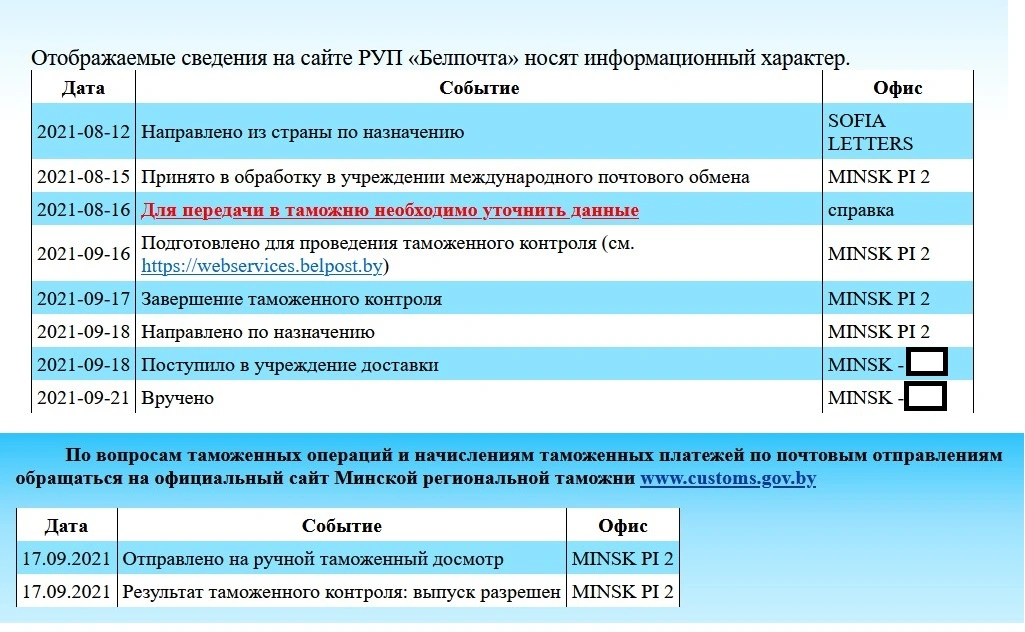 Отображаемые сведения на сайте РУП «Белпочта» носят информационный характер.

| Дата | Событие | Офис |
|---|---|---|
| 2021-08-12 | Направлено из страны по назначению | SOFIA LETTERS |
| 2021-08-15 | Принято в обработку в учреждении международного почтового обмена | MINSK PI 2 |
| 2021-08-16 | Для передачи в таможню необходимо уточнить данные | справка |
| 2021-09-16 | Подготовлено для проведения таможенного контроля (см. https://webservices.belpost.by) | MINSK PI 2 |
| 2021-09-17 | Завершение таможенного контроля | MINSK PI 2 |
| 2021-09-18 | Направлено по назначению | MINSK PI 2 |
| 2021-09-18 | Поступило в учреждение доставки | MINSK - |
| 2021-09-21 | Вручено | MINSK - |

По вопросам таможенных операций и начислениям таможенных платежей по почтовым отправлениям обращаться на официальный сайт Минской региональной таможни www.customs.gov.by

| Дата | Событие | Офис |
|---|---|---|
| 17.09.2021 | Отправлено на ручной таможенный досмотр | MINSK PI 2 |
| 17.09.2021 | Результат таможенного контроля: выпуск разрешен | MINSK PI 2 |